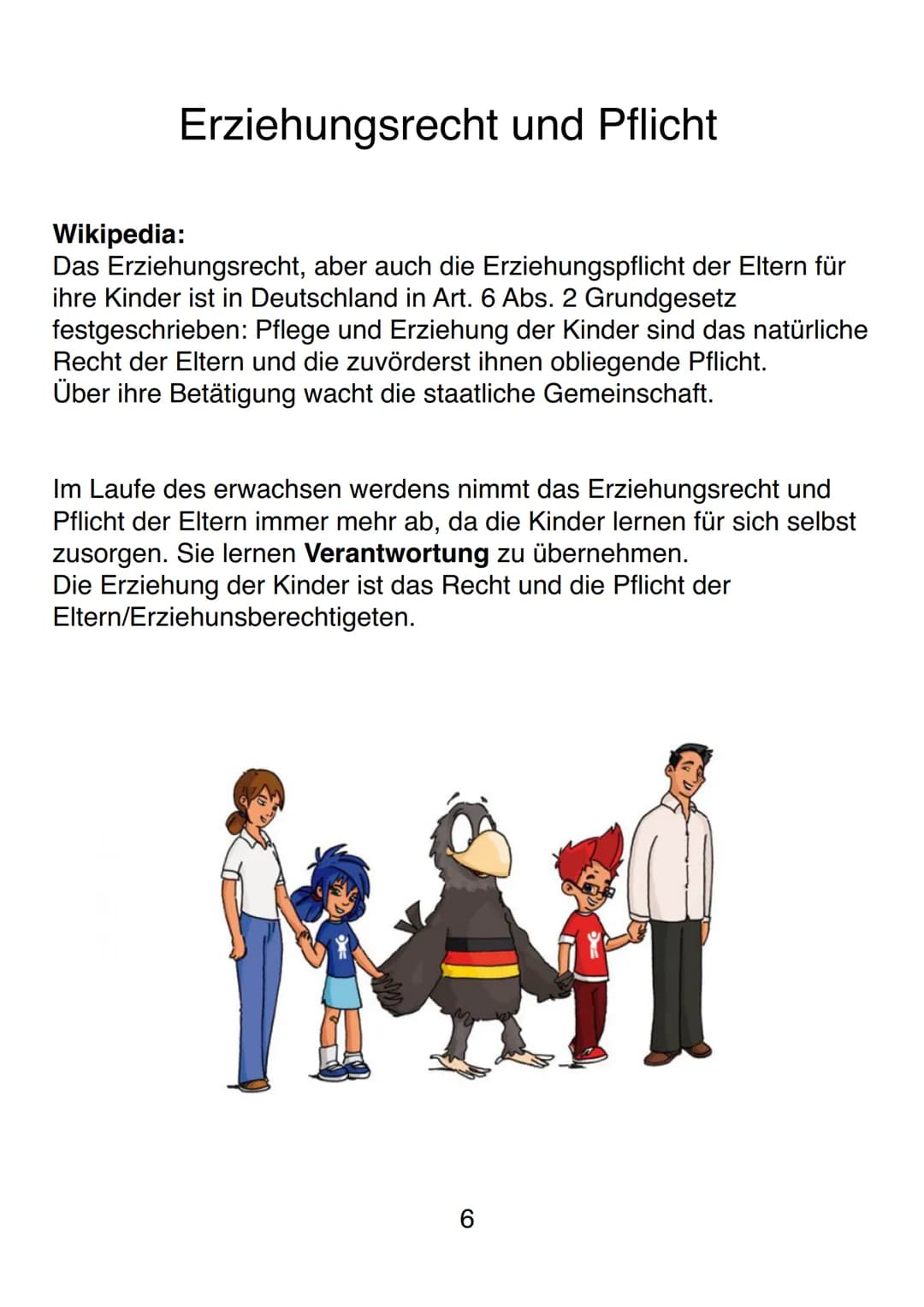 Erziehungsrecht und Pflicht

Wikipedia:
Das Erziehungsrecht, aber auch die Erziehungspflicht der Eltern für ihre Kinder ist in Deutschland in Art. 6 Abs. 2 Grundgesetz festgeschrieben: Pflege und Erziehung der Kinder sind das natürliche Recht der Eltern und die zuvörderst ihnen obliegende Pflicht.
Über ihre Betätigung wacht die staatliche Gemeinschaft.

Im Laufe des erwachsen werdens nimmt das Erziehungsrecht und Pflicht der Eltern immer mehr ab, da die Kinder lernen für sich selbst zusorgen. Sie lernen Verantwortung zu übernehmen.
Die Erziehung der Kinder ist das Recht und die Pflicht der Eltern/Erziehunsberechtigeten.

6